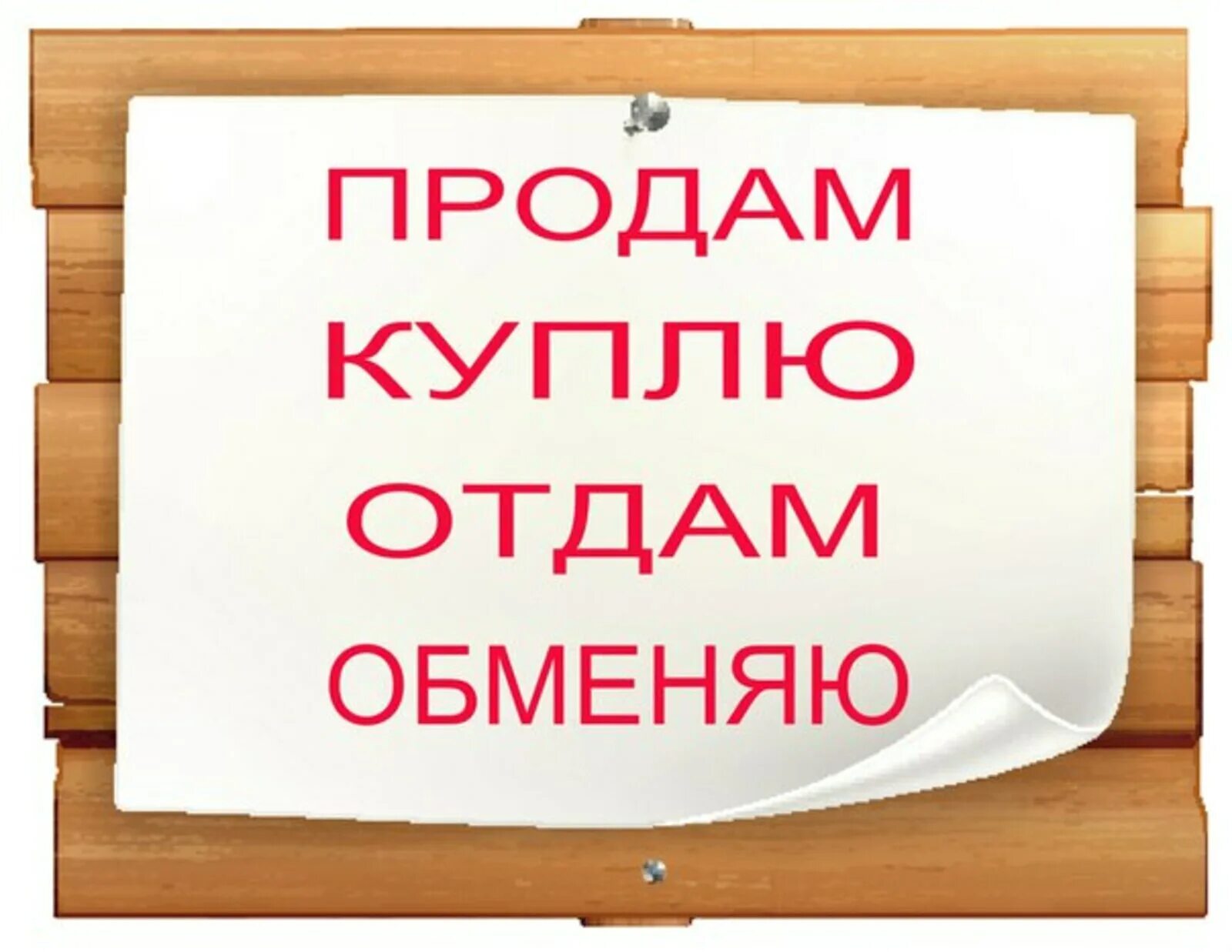 ПРОДАМ
КУПЛЮ
ОТДАМ
ОБМЕНЯЮ